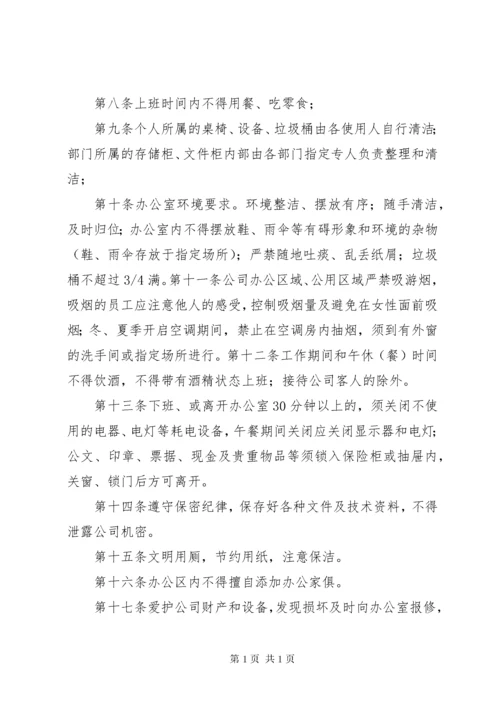 第八条上班时间内不得用餐、吃零食；

第九条个人所属的桌椅、设备、垃圾桶由各使用人自行清洁；部门所属的存储柜、文件柜内部由各部门指定专人负责整理和清洁；

第十条办公室环境要求。环境整洁、摆放有序；随手清洁，及时归位；办公室内不得摆放鞋、雨伞等有碍形象和环境的杂物（鞋、雨伞存放于指定场所）；严禁随地吐痰、乱丢纸屑；垃圾桶不超过3/4满。第十一条公司办公区域、公用区域严禁吸游烟，吸烟的员工应注意他人的感受，控制吸烟量及避免在女性面前吸烟；冬、夏季开启空调期间，禁止在空调房内抽烟，须到有外窗的洗手间或指定场所进行。第十二条工作期间和午休（餐）时间不得饮酒，不得带有酒精状态上班；接待公司客人的除外。

第十三条下班、或离开办公室30分钟以上的，须关闭不使用的电器、电灯等耗电设备，午餐期间关闭应关闭显示器和电灯；公文、印章、票据、现金及贵重物品等须锁入保险柜或抽屉内，关窗、锁门后方可离开。

第十四条遵守保密纪律，保存好各种文件及技术资料，不得泄露公司机密。

第十五条文明用厕，节约用纸，注意保洁。

第十六条办公区内不得擅自添加办公家俱。

第十七条爱护公司财产和设备，发现损坏及时向办公室报修，

第1页 共1页